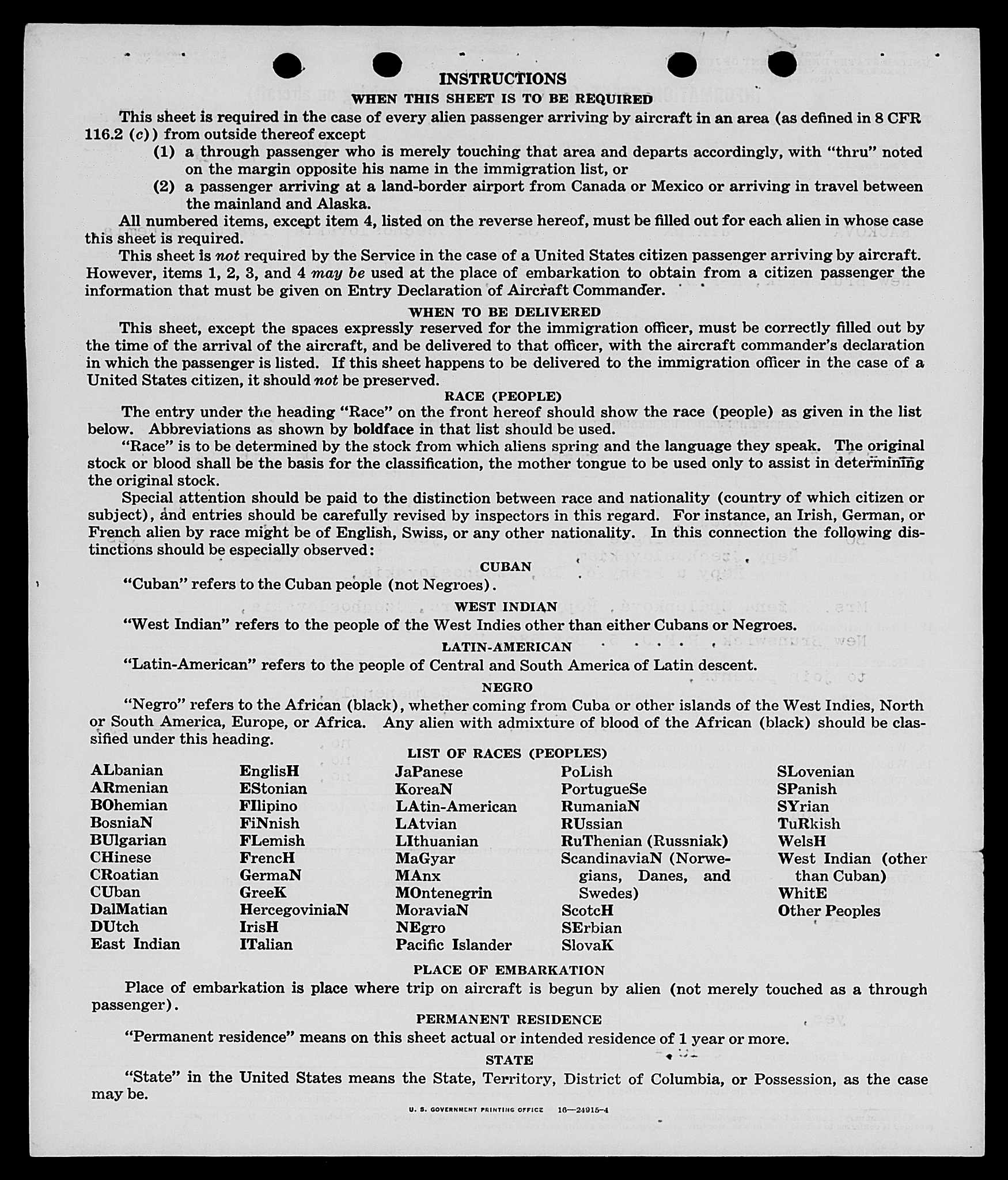 INSTRUCTIONS

WHEN THIS SHEET IS TO BE REQUIRED

This sheet is required in the case of every alien passenger arriving by aircraft in an area (as defined in 8 CFR 116.2 (c)) from outside thereof except

(1) a through passenger who is merely touching that area and departs accordingly, with "thru" noted on the margin opposite his name in the immigration list, or

(2) a passenger arriving at a land-border airport from Canada or Mexico or arriving in travel between the mainland and Alaska.

All numbered items, except item 4, listed on the reverse hereof, must be filled out for each alien in whose case this sheet is required.

This sheet is not required by the Service in the case of a United States citizen passenger arriving by aircraft. However, items 1, 2, 3, and 4 may be used at the place of embarkation to obtain from a citizen passenger the information that must be given on Entry Declaration of Aircraft Commander.

WHEN TO BE DELIVERED

This sheet, except the spaces expressly reserved for the immigration officer, must be correctly filled out by the time of the arrival of the aircraft, and be delivered to that officer, with the aircraft commander's declaration in which the passenger is listed. If this sheet happens to be delivered to the immigration officer in the case of a United States citizen, it should not be preserved.

RACE (PEOPLE)

The entry under the heading "Race" on the front hereof should show the race (people) as given in the list below. Abbreviations as shown by boldface in that list should be used.

"Race" is to be determined by the stock from which aliens spring and the language they speak. The original stock or blood shall be the basis for the classification, the mother tongue to be used only to assist in determining the original stock.

Special attention should be paid to the distinction between race and nationality (country of which citizen or subject), and entries should be carefully revised by inspectors in this regard. For instance, an Irish, German, or French alien by race might be of English, Swiss, or any other nationality. In this connection the following distinctions should be especially observed:

CUBAN

"Cuban" refers to the Cuban people (not Negroes).

WEST INDIAN

"West Indian" refers to the people of the West Indies other than either Cubans or Negroes.

LATIN-AMERICAN

"Latin-American" refers to the people of Central and South America of Latin descent.

NEGRO

"Negro" refers to the African (black), whether coming from Cuba or other islands of the West Indies, North or South America, Europe, or Africa. Any alien with admixture of blood of the African (black) should be classified under this heading.

LIST OF RACES (PEOPLES)

ALbanian
ARmenian
BOhemian
BosniaN
BUlgarian
CHinese
CRoatian
CUban
DalMatian
DUtch
East Indian

EnglisH
EStonian
FIlipino
FiNnish
FLemish
FrencH
GermaN
GreeK
HercegoviniaN
IrisH
ITalian

JaPanese
KoreaN
LAtin-American
LAtvian
LIthuanian
MaGyar
MAnx
MOntenegrin
MoraviaN
NEgro
Pacific Islander

PoLish
PortugueSe
RumaniaN
RUssian
RuThenian (Russniak)
ScandinaviaN (Norwegians, Danes, and Swedes)
ScotcH
SErbian
SlovaK

SLovenian
SPanish
SYrian
TuRkish
WelsH
West Indian (other than Cuban)
WhitE
Other Peoples

PLACE OF EMBARKATION

Place of embarkation is place where trip on aircraft is begun by alien (not merely touched as a through passenger).

PERMANENT RESIDENCE

"Permanent residence" means on this sheet actual or intended residence of 1 year or more.

STATE

"State" in the United States means the State, Territory, District of Columbia, or Possession, as the case may be.

U. S. GOVERNMENT PRINTING OFFICE 16—24915-4